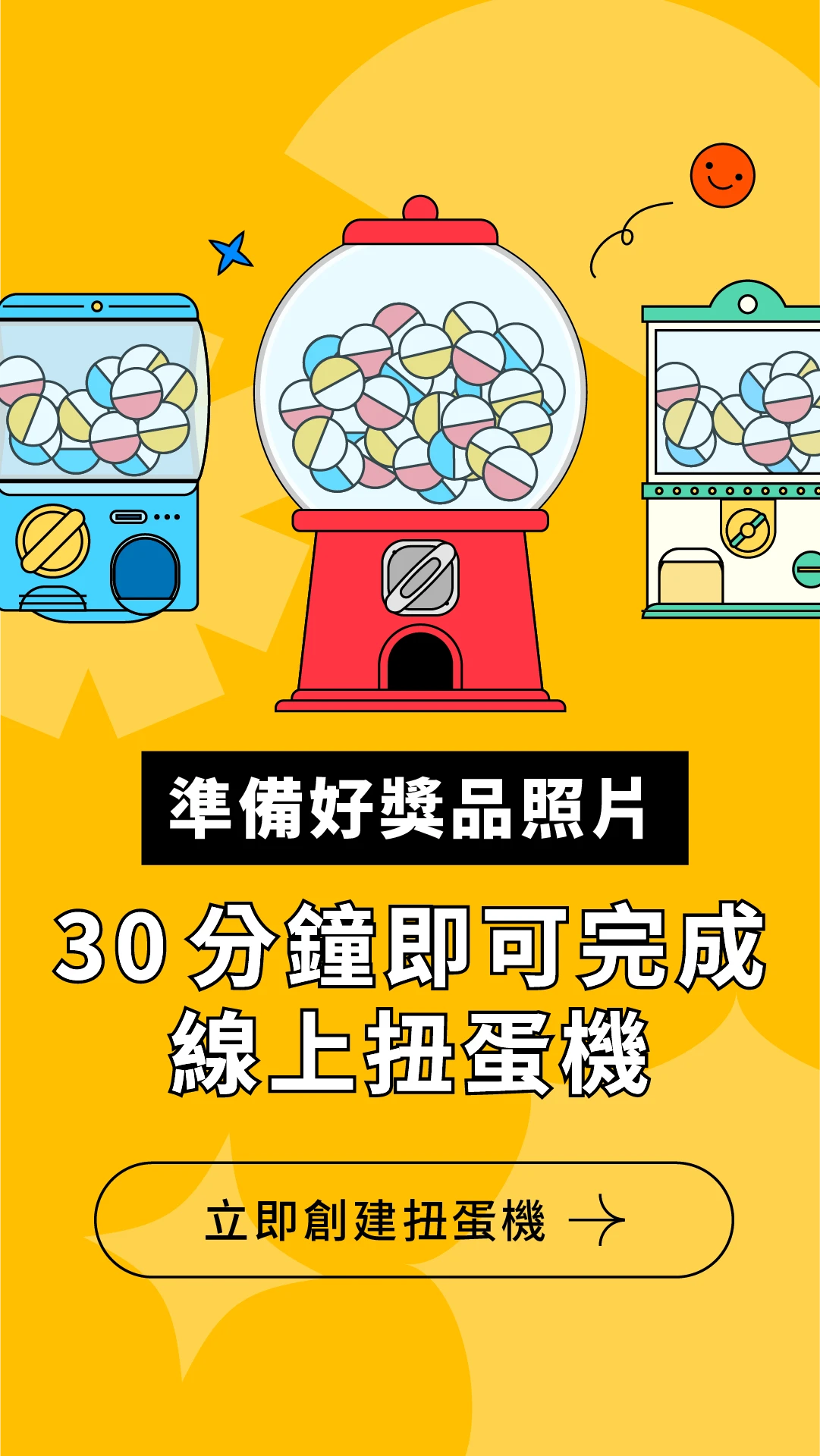 準備好獎品照片

30 分鐘即可完成
線上扭蛋機

立即創建扭蛋機 →